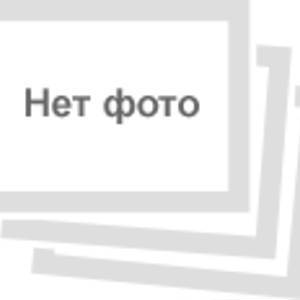 Нет фото